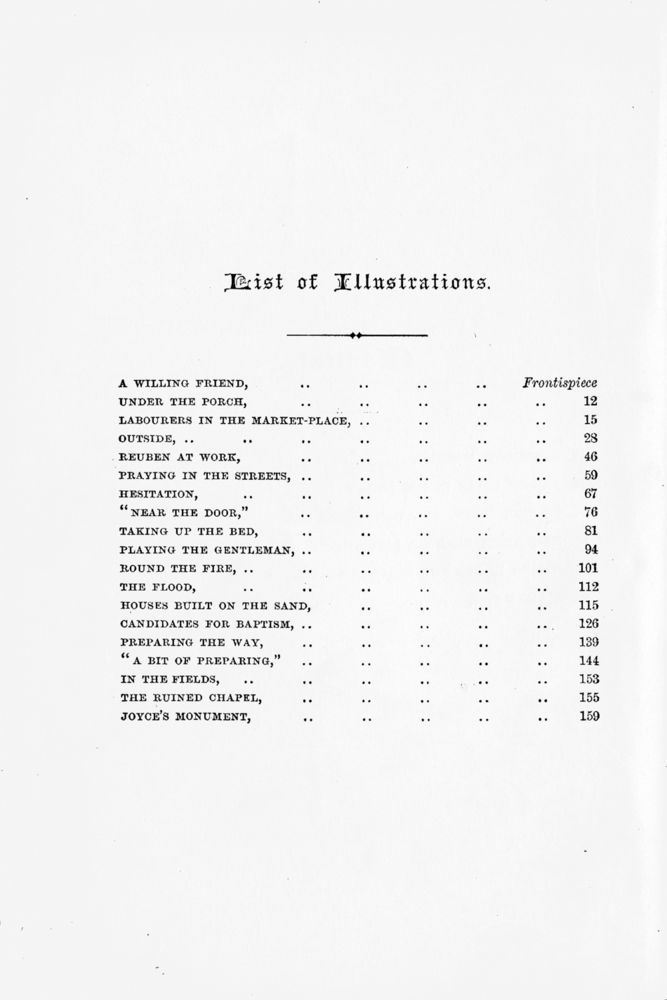 List of Illustrations.

A WILLING FRIEND, .. .. .. .. Frontispiece
UNDER THE PORCH, .. .. .. .. .. 12
LABOURERS IN THE MARKET-PLACE, .. .. .. .. 15
OUTSIDE, .. .. .. .. .. .. .. 28
REUBEN AT WORK, .. .. .. .. .. 46
PRAYING IN THE STREETS, .. .. .. .. .. 59
HESITATION, .. .. .. .. .. .. 67
"NEAR THE DOOR," .. .. .. .. .. 76
TAKING UP THE BED, .. .. .. .. .. 81
PLAYING THE GENTLEMAN, .. .. .. .. .. 94
ROUND THE FIRE, .. .. .. .. .. .. 101
THE FLOOD, .. .. .. .. .. .. 112
HOUSES BUILT ON THE SAND, .. .. .. .. 115
CANDIDATES FOR BAPTISM, .. .. .. .. .. 126
PREPARING THE WAY, .. .. .. .. .. 139
"A BIT OF PREPARING," .. .. .. .. .. 144
IN THE FIELDS, .. .. .. .. .. .. 153
THE RUINED CHAPEL, .. .. .. .. .. 155
JOYCE'S MONUMENT, .. .. .. .. .. 159